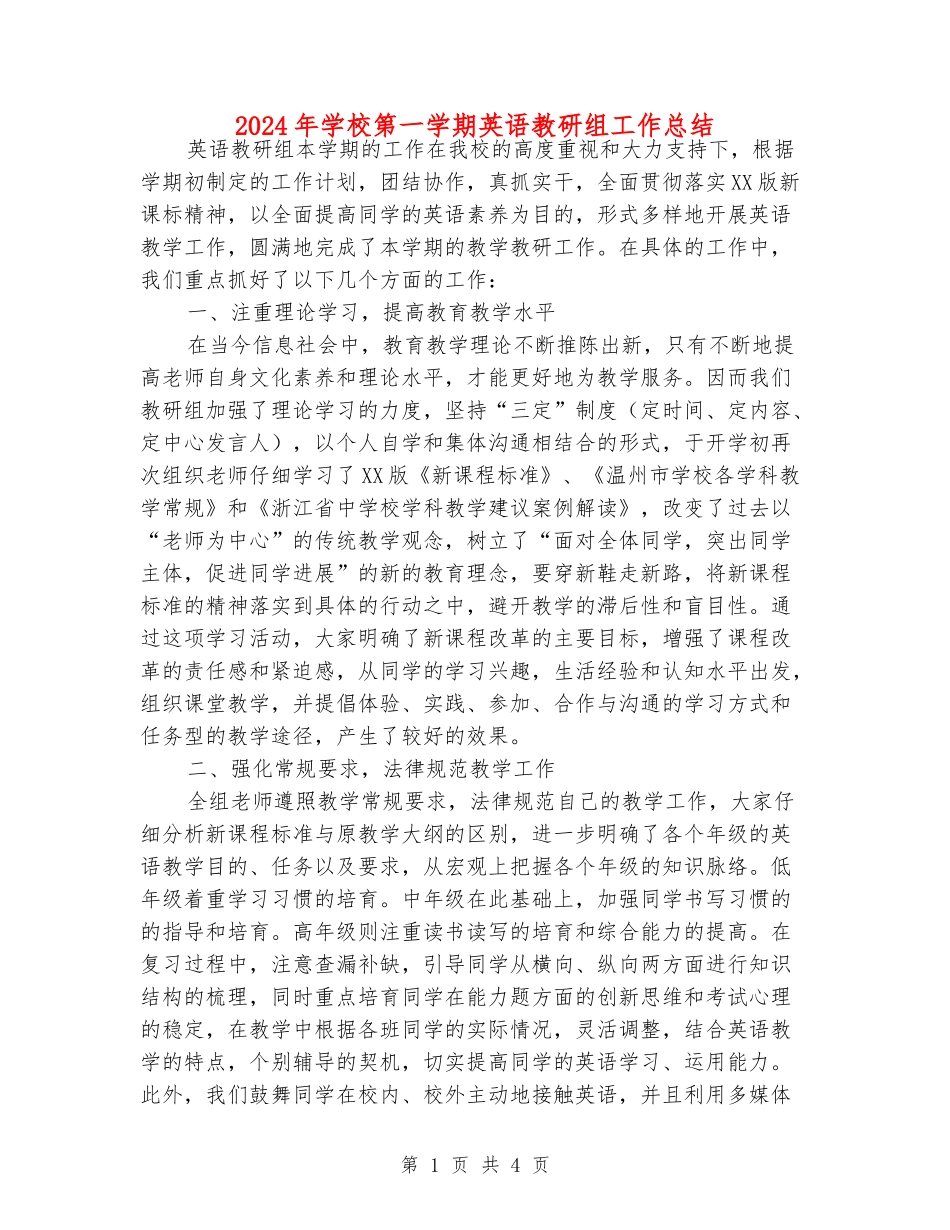 2024年学校第一学期英语教研组工作总结

英语教研组本学期的工作在我校的高度重视和大力支持下，根据学期初制定的工作计划，团结协作，真抓实干，全面贯彻落实XX版新课标精神，以全面提高同学的英语素养为目的，形式多样地开展英语教学工作，圆满地完成了本学期的教学教研工作。在具体的工作中，我们重点抓好了以下几个方面的工作：

一、注重理论学习，提高教育教学水平

在当今信息社会中，教育教学理论不断推陈出新，只有不断地提高老师自身文化素养和理论水平，才能更好地为教学服务。因而我们教研组加强了理论学习的力度，坚持“三定”制度（定时间、定内容、定中心发言人），以个人自学和集体沟通相结合的形式，于开学初再次组织老师仔细学习了XX版《新课程标准》、《温州市学校各学科教学常规》和《浙江省中学校学科教学建议案例解读》，改变了过去以“老师为中心”的传统教学观念，树立了“面对全体同学，突出同学主体，促进同学进展”的新的教育理念，要穿新鞋走新路，将新课程标准的精神落实到具体的行动之中，避开教学的滞后性和盲目性。通过这项学习活动，大家明确了新课程改革的主要目标，增强了课程改革的责任感和紧迫感，从同学的学习兴趣，生活经验和认知水平出发，组织课堂教学，并提倡体验、实践、参加、合作与沟通的学习方式和任务型的教学途径，产生了较好的效果。

二、强化常规要求，法律规范教学工作

全组老师遵照教学常规要求，法律规范自己的教学工作，大家仔细分析新课程标准与原教学大纲的区别，进一步明确了各个年级的英语教学目的、任务以及要求，从宏观上把握各个年级的知识脉络。低年级着重学习习惯的培育。中年级在此基础上，加强同学书写习惯的的指导和培育。高年级则注重读书读写的培育和综合能力的提高。在复习过程中，注意查漏补缺，引导同学从横向、纵向两方面进行知识结构的梳理，同时重点培育同学在能力题方面的创新思维和考试心理的稳定，在教学中根据各班同学的实际情况，灵活调整，结合英语教学的特点，个别辅导的契机，切实提高同学的英语学习、运用能力。此外，我们鼓舞同学在校内、校外主动地接触英语，并且利用多媒体

第 1 页 共 4 页